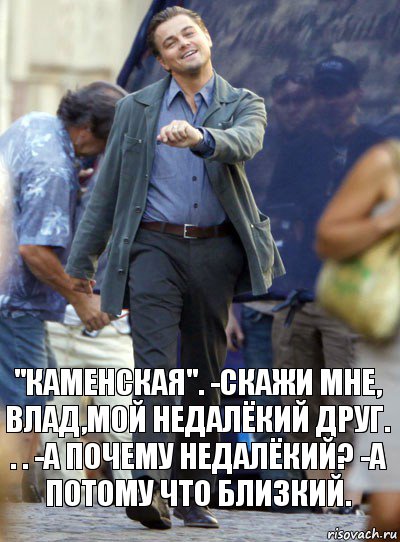 "КАМЕНСКАЯ". -СКАЖИ МНЕ, ВЛАД,МОЙ НЕДАЛЁКИЙ ДРУГ. . . -А ПОЧЕМУ НЕДАЛЁКИЙ? -А ПОТОМУ ЧТО БЛИЗКИЙ.

risovach.ru